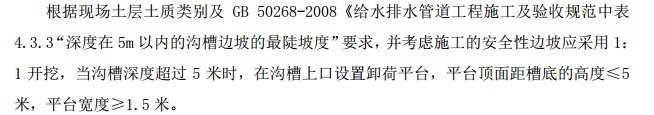 根据现场土层土质类别及 GB 50268-2008《给水排水管道工程施工及验收规范中表 4.3.3“深度在 5m 以内的沟槽边坡的最陡坡度”要求，并考虑施工的安全性边坡应采用 1：1 开挖，当沟槽深度超过 5 米时，在沟槽上口设置卸荷平台，平台顶面距槽底的高度≤5 米，平台宽度≥1.5 米。